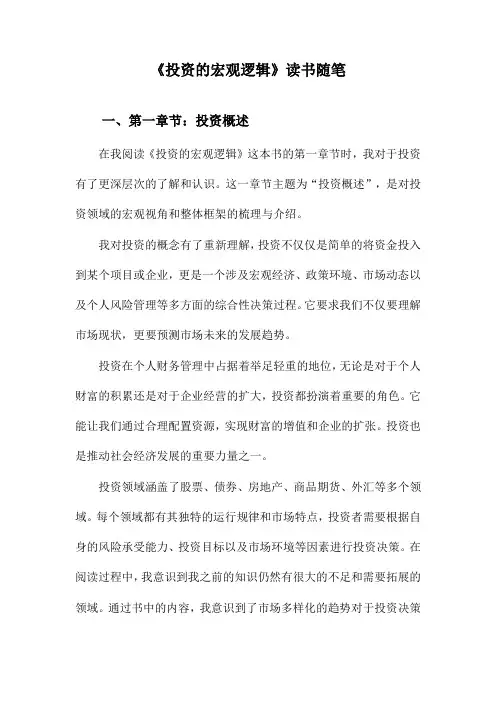 《投资的宏观逻辑》读书随笔

一、第一章节：投资概述

在我阅读《投资的宏观逻辑》这本书的第一章节时，我对于投资有了更深层次的了解和认识。这一章节主题为“投资概述”，是对投资领域的宏观视角和整体框架的梳理与介绍。

我对投资的概念有了重新理解，投资不仅仅是简单的将资金投入到某个项目或企业，更是一个涉及宏观经济、政策环境、市场动态以及个人风险管理等多方面的综合性决策过程。它要求我们不仅要理解市场现状，更要预测市场未来的发展趋势。

投资在个人财务管理中占据着举足轻重的地位，无论是对于个人财富的积累还是对于企业经营的扩大，投资都扮演着重要的角色。它能让我们通过合理配置资源，实现财富的增值和企业的扩张。投资也是推动社会经济发展的重要力量之一。

投资领域涵盖了股票、债券、房地产、商品期货、外汇等多个领域。每个领域都有其独特的运行规律和市场特点，投资者需要根据自身的风险承受能力、投资目标以及市场环境等因素进行投资决策。在阅读过程中，我意识到我之前的知识仍然有很大的不足和需要拓展的领域。通过书中的内容，我意识到了市场多样化的趋势对于投资决策